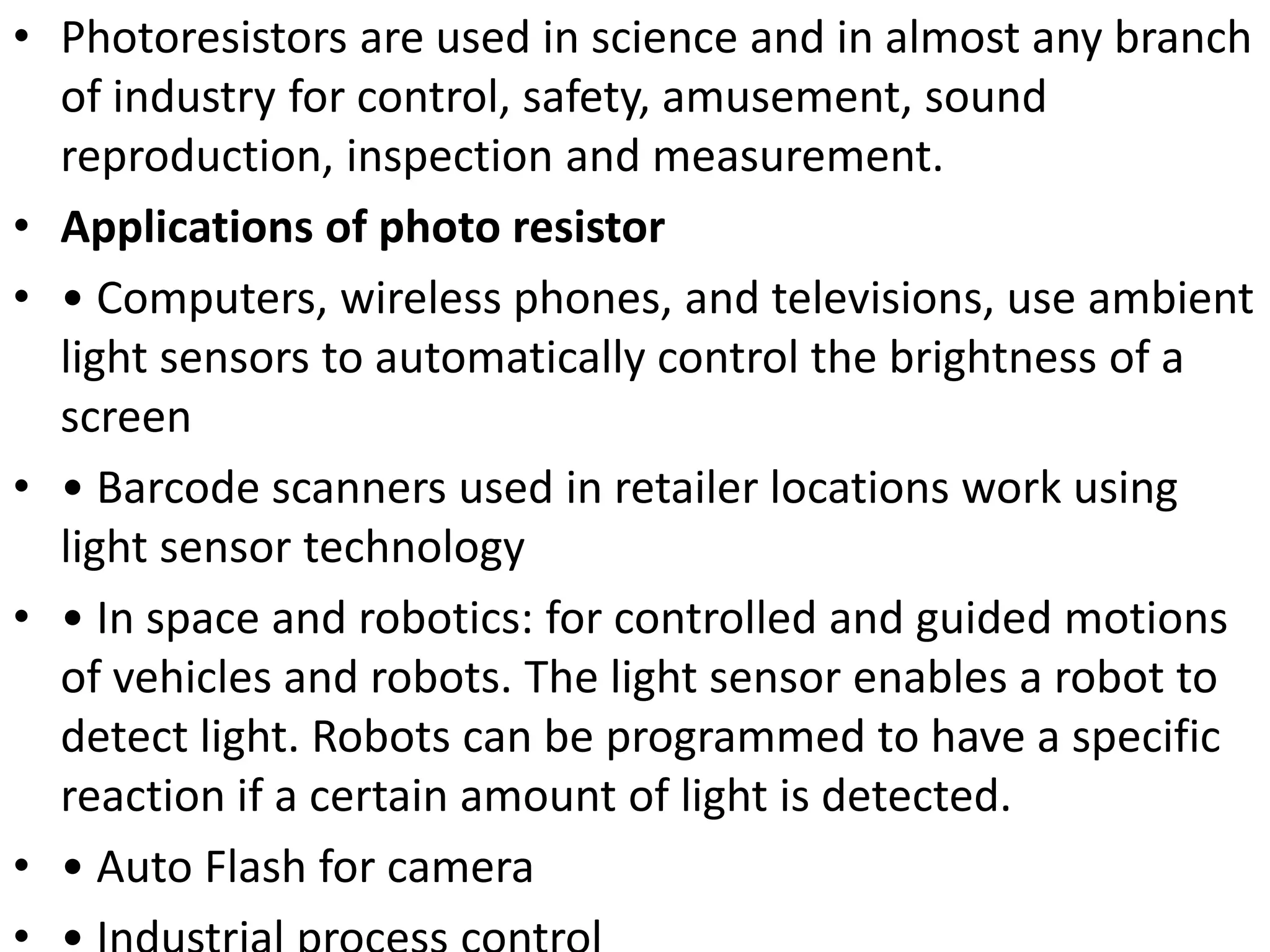 • Photoresistors are used in science and in almost any branch of industry for control, safety, amusement, sound reproduction, inspection and measurement.

• Applications of photo resistor

• • Computers, wireless phones, and televisions, use ambient light sensors to automatically control the brightness of a screen

• • Barcode scanners used in retailer locations work using light sensor technology

• • In space and robotics: for controlled and guided motions of vehicles and robots. The light sensor enables a robot to detect light. Robots can be programmed to have a specific reaction if a certain amount of light is detected.

• • Auto Flash for camera

• • Industrial process control